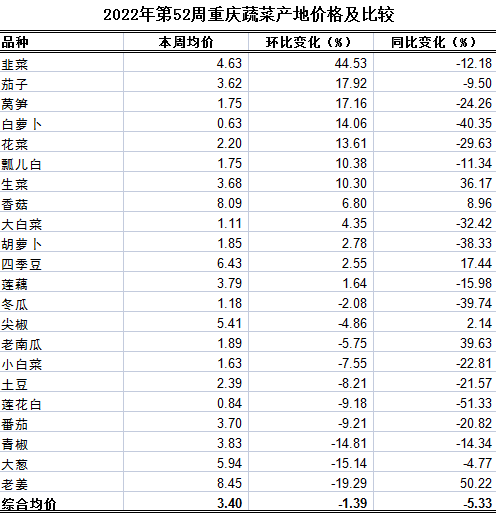 2022年第52周重庆蔬菜产地价格及比较

| 品种 | 本周均价 | 环比变化（%） | 同比变化（%） |
|---|---|---|---|
| 韭菜 | 4.63 | 44.53 | -12.18 |
| 茄子 | 3.62 | 17.92 | -9.50 |
| 莴笋 | 1.75 | 17.16 | -24.26 |
| 白萝卜 | 0.63 | 14.06 | -40.35 |
| 花菜 | 2.20 | 13.61 | -29.63 |
| 瓢儿白 | 1.75 | 10.38 | -11.34 |
| 生菜 | 3.68 | 10.30 | 36.17 |
| 香菇 | 8.09 | 6.80 | 8.96 |
| 大白菜 | 1.11 | 4.35 | -32.42 |
| 胡萝卜 | 1.85 | 2.78 | -38.33 |
| 四季豆 | 6.43 | 2.55 | 17.44 |
| 莲藕 | 3.79 | 1.64 | -15.98 |
| 冬瓜 | 1.18 | -2.08 | -39.74 |
| 尖椒 | 5.41 | -4.86 | 2.14 |
| 老南瓜 | 1.89 | -5.75 | 39.63 |
| 小白菜 | 1.63 | -7.55 | -22.81 |
| 土豆 | 2.39 | -8.21 | -21.57 |
| 莲花白 | 0.84 | -9.18 | -51.33 |
| 番茄 | 3.70 | -9.21 | -20.82 |
| 青椒 | 3.83 | -14.81 | -14.34 |
| 大葱 | 5.94 | -15.14 | -4.77 |
| 老姜 | 8.45 | -19.29 | 50.22 |
| 综合均价 | 3.40 | -1.39 | -5.33 |